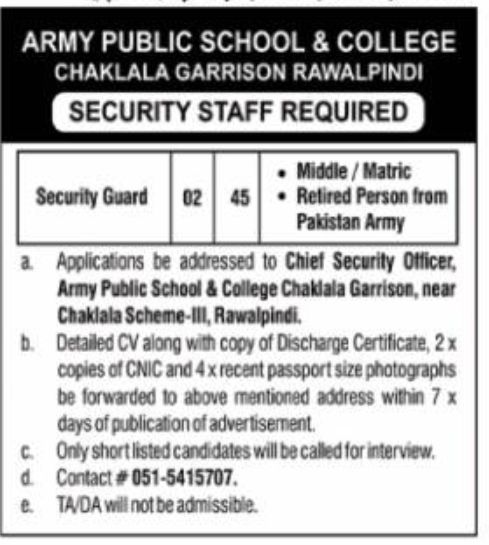 ARMY PUBLIC SCHOOL & COLLEGE
CHAKLALA GARRISON RAWALPINDI

SECURITY STAFF REQUIRED

| Security Guard | 02 | 45 | • Middle / Matric • Retired Person from Pakistan Army |
|---|---|---|---|

a. Applications be addressed to Chief Security Officer, Army Public School & College Chaklala Garrison, near Chaklala Scheme-III, Rawalpindi.

b. Detailed CV along with copy of Discharge Certificate, 2 x copies of CNIC and 4 x recent passport size photographs be forwarded to above mentioned address within 7 x days of publication of advertisement.

c. Only short listed candidates will be called for interview.

d. Contact # 051-5415707.

e. TA/DA will not be admissible.